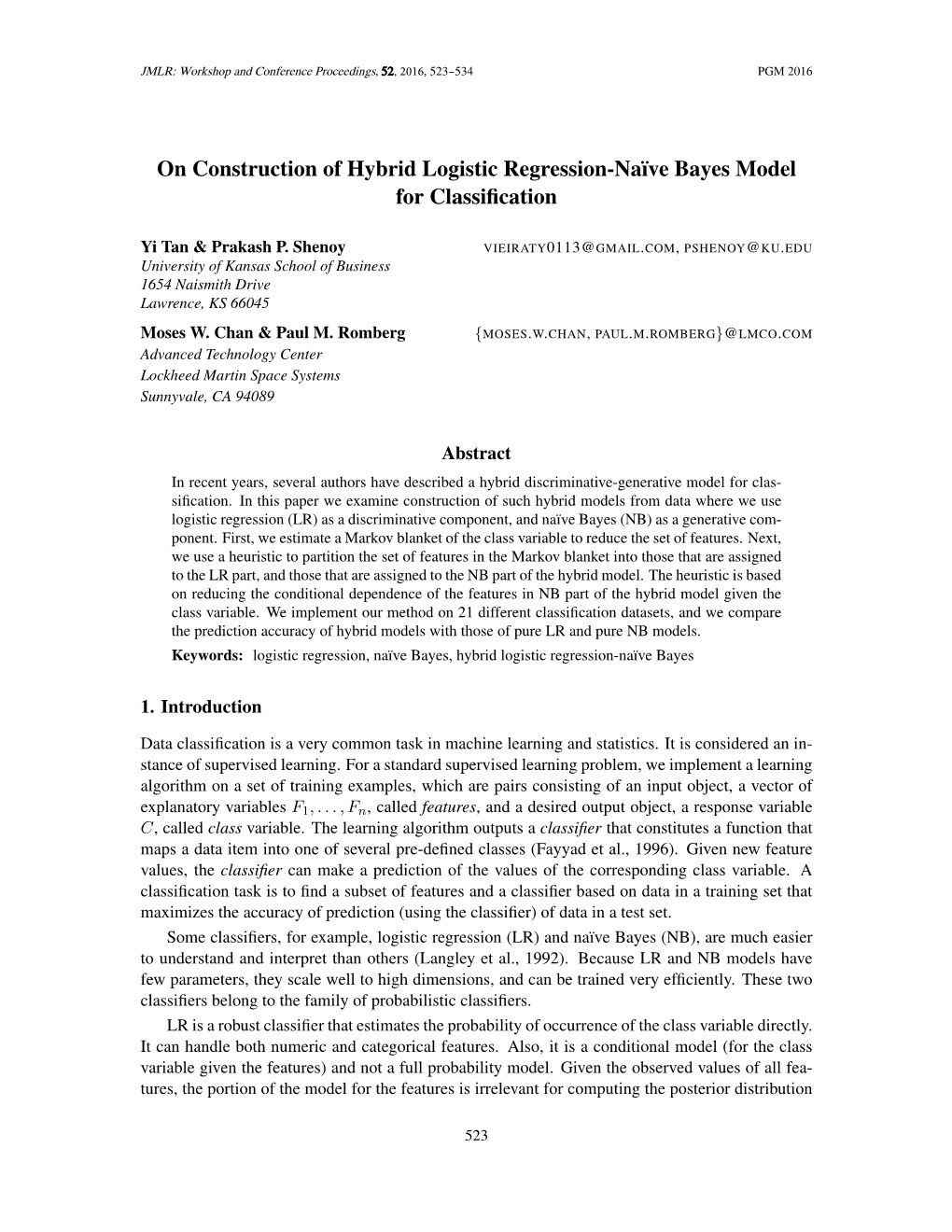 JMLR: Workshop and Conference Proceedings, 52, 2016, 523–534 PGM 2016

On Construction of Hybrid Logistic Regression-Naïve Bayes Model for Classification

Yi Tan & Prakash P. Shenoy VIEIRATY0113@GMAIL.COM, PSHENOY@KU.EDU
University of Kansas School of Business
1654 Naismith Drive
Lawrence, KS 66045

Moses W. Chan & Paul M. Romberg {MOSES.W.CHAN, PAUL.M.ROMBERG}@LMCO.COM
Advanced Technology Center
Lockheed Martin Space Systems
Sunnyvale, CA 94089

Abstract

In recent years, several authors have described a hybrid discriminative-generative model for classification. In this paper we examine construction of such hybrid models from data where we use logistic regression (LR) as a discriminative component, and naïve Bayes (NB) as a generative component. First, we estimate a Markov blanket of the class variable to reduce the set of features. Next, we use a heuristic to partition the set of features in the Markov blanket into those that are assigned to the LR part, and those that are assigned to the NB part of the hybrid model. The heuristic is based on reducing the conditional dependence of the features in NB part of the hybrid model given the class variable. We implement our method on 21 different classification datasets, and we compare the prediction accuracy of hybrid models with those of pure LR and pure NB models.

Keywords: logistic regression, naïve Bayes, hybrid logistic regression-naïve Bayes

1. Introduction

Data classification is a very common task in machine learning and statistics. It is considered an instance of supervised learning. For a standard supervised learning problem, we implement a learning algorithm on a set of training examples, which are pairs consisting of an input object, a vector of explanatory variables $F_1, \ldots, F_n$, called features, and a desired output object, a response variable $C$, called class variable. The learning algorithm outputs a classifier that constitutes a function that maps a data item into one of several pre-defined classes (Fayyad et al., 1996). Given new feature values, the classifier can make a prediction of the values of the corresponding class variable. A classification task is to find a subset of features and a classifier based on data in a training set that maximizes the accuracy of prediction (using the classifier) of data in a test set.

Some classifiers, for example, logistic regression (LR) and naïve Bayes (NB), are much easier to understand and interpret than others (Langley et al., 1992). Because LR and NB models have few parameters, they scale well to high dimensions, and can be trained very efficiently. These two classifiers belong to the family of probabilistic classifiers.

LR is a robust classifier that estimates the probability of occurrence of the class variable directly. It can handle both numeric and categorical features. Also, it is a conditional model (for the class variable given the features) and not a full probability model. Given the observed values of all features, the portion of the model for the features is irrelevant for computing the posterior distribution

523